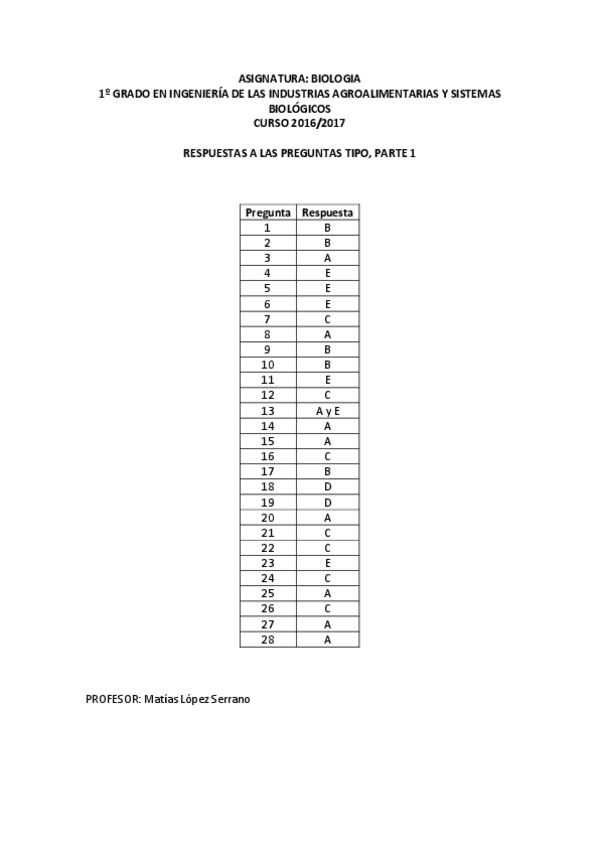 ASIGNATURA: BIOLOGIA
1º GRADO EN INGENIERÍA DE LAS INDUSTRIAS AGROALIMENTARIAS Y SISTEMAS BIOLÓGICOS
CURSO 2016/2017

RESPUESTAS A LAS PREGUNTAS TIPO, PARTE 1

| Pregunta | Respuesta |
|---|---|
| 1 | B |
| 2 | B |
| 3 | A |
| 4 | E |
| 5 | E |
| 6 | E |
| 7 | C |
| 8 | A |
| 9 | B |
| 10 | B |
| 11 | E |
| 12 | C |
| 13 | A y E |
| 14 | A |
| 15 | A |
| 16 | C |
| 17 | B |
| 18 | D |
| 19 | D |
| 20 | A |
| 21 | C |
| 22 | C |
| 23 | E |
| 24 | C |
| 25 | A |
| 26 | C |
| 27 | A |
| 28 | A |

PROFESOR: Matías López Serrano